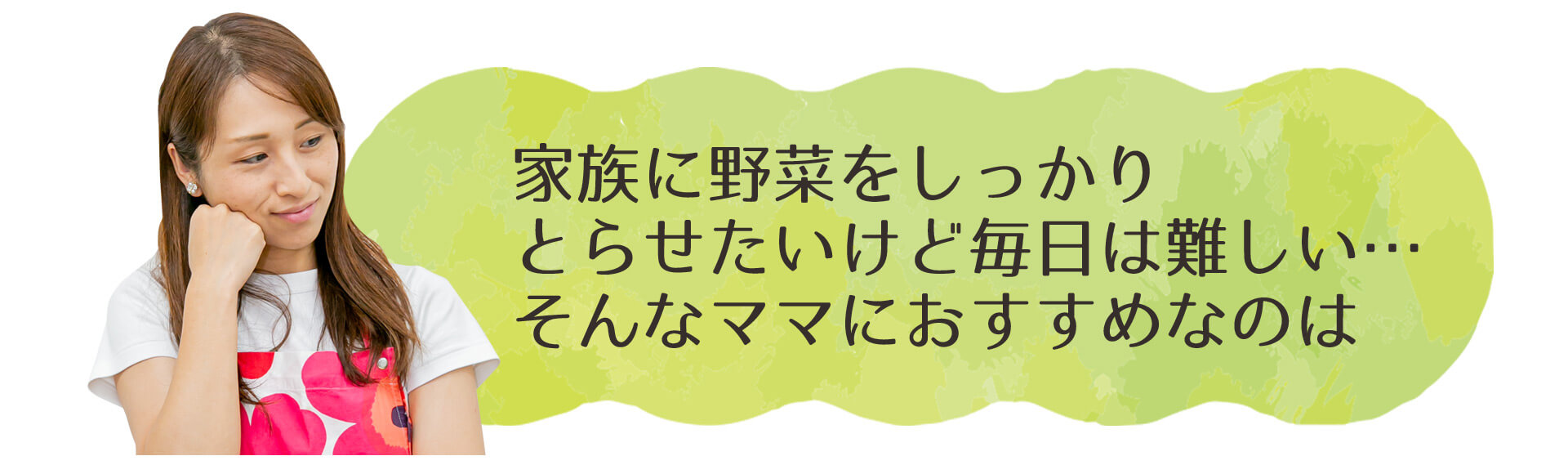 家族に野菜をしっかり
とらせたいけど毎日は難しい…
そんなママにおすすめなのは